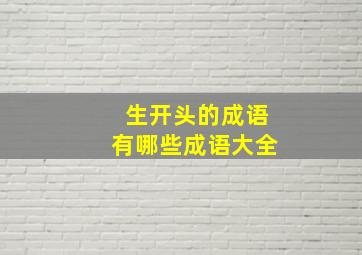 生开头的成语
有哪些成语大全